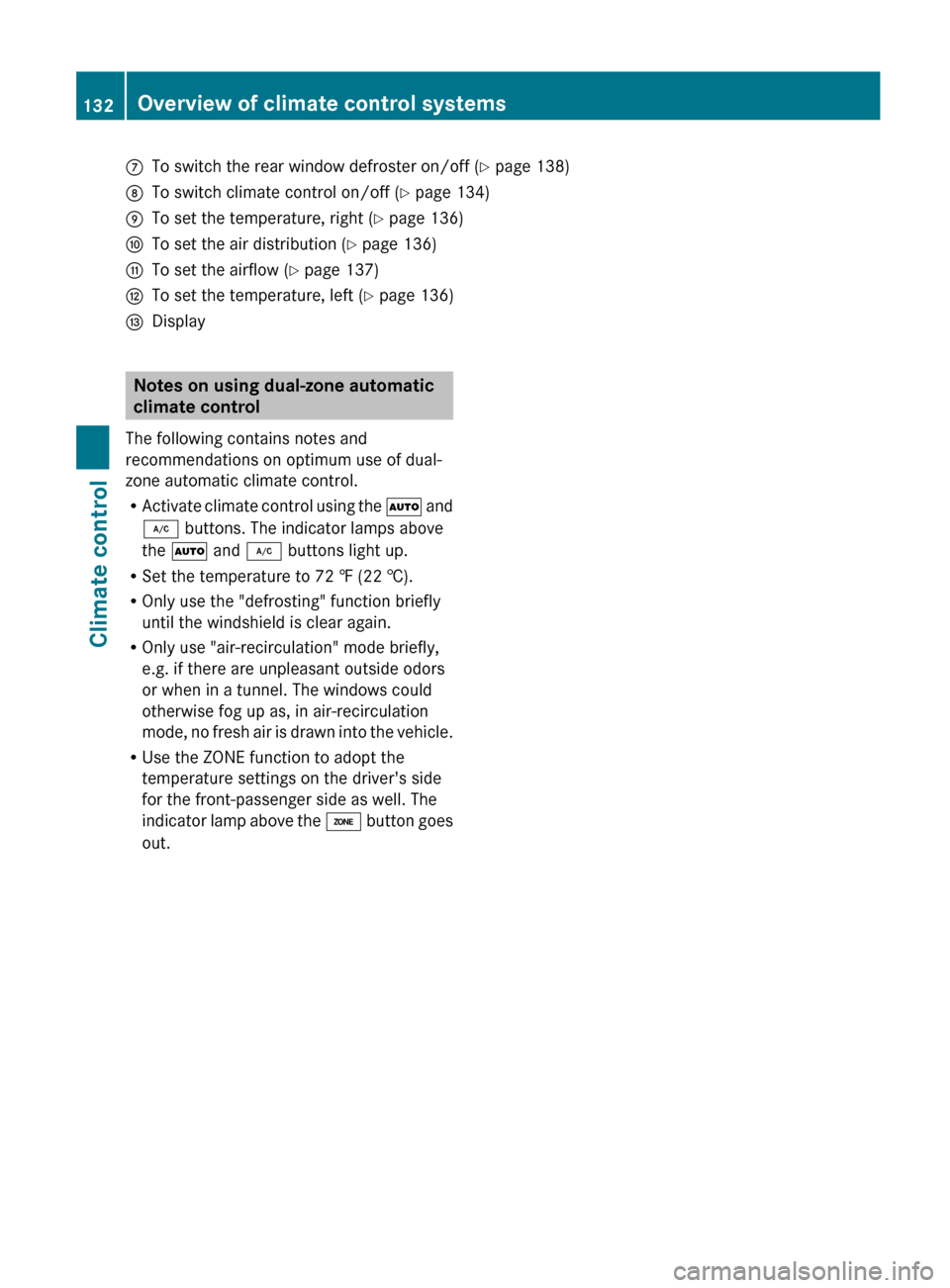 132 Overview of climate control systems

⑦ To switch the rear window defroster on/off (▷ page 138)
⑧ To switch climate control on/off (▷ page 134)
⑨ To set the temperature, right (▷ page 136)
⑩ To set the air distribution (▷ page 136)
⑪ To set the airflow (▷ page 137)
⑫ To set the temperature, left (▷ page 136)
⑬ Display

Notes on using dual-zone automatic climate control

The following contains notes and recommendations on optimum use of dual-zone automatic climate control.

• Activate climate control using the AUTO and A/C buttons. The indicator lamps above the AUTO and A/C buttons light up.
• Set the temperature to 72 ℉ (22 ℃).
• Only use the "defrosting" function briefly until the windshield is clear again.
• Only use "air-recirculation" mode briefly, e.g. if there are unpleasant outside odors or when in a tunnel. The windows could otherwise fog up as, in air-recirculation mode, no fresh air is drawn into the vehicle.
• Use the ZONE function to adopt the temperature settings on the driver's side for the front-passenger side as well. The indicator lamp above the ZONE button goes out.

Climate control

carmanualsonline.info